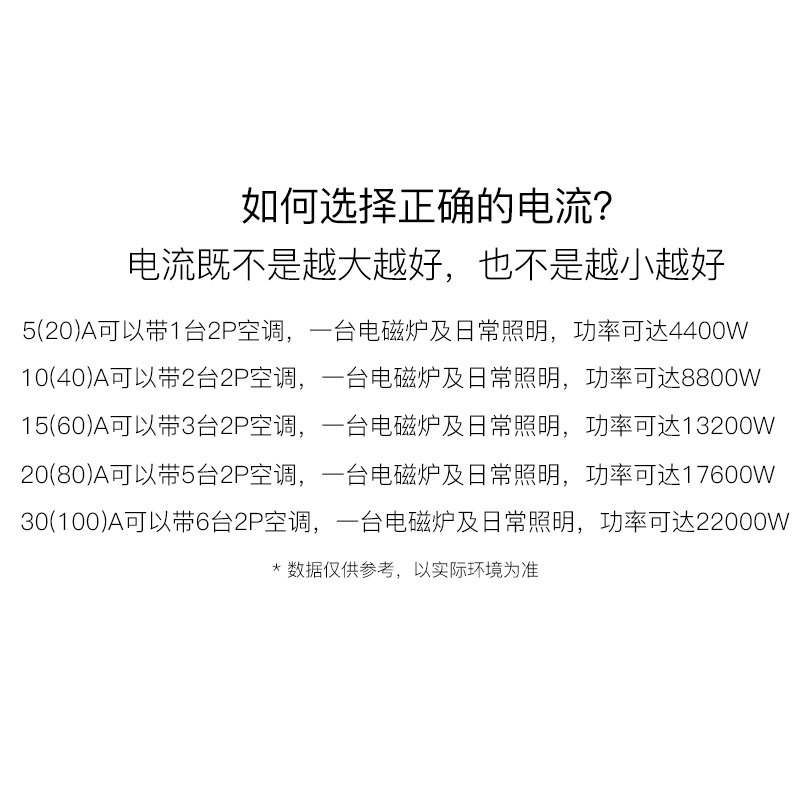 如何选择正确的电流?
电流既不是越大越好，也不是越小越好

5(20)A可以带1台2P空调，一台电磁炉及日常照明，功率可达4400W
10(40)A可以带2台2P空调，一台电磁炉及日常照明，功率可达8800W
15(60)A可以带3台2P空调，一台电磁炉及日常照明，功率可达13200W
20(80)A可以带5台2P空调，一台电磁炉及日常照明，功率可达17600W
30(100)A可以带6台2P空调，一台电磁炉及日常照明，功率可达22000W

* 数据仅供参考，以实际环境为准